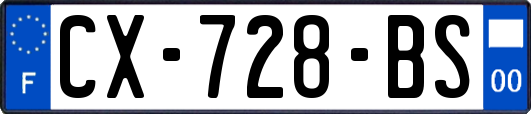 F

CX-728-BS

00